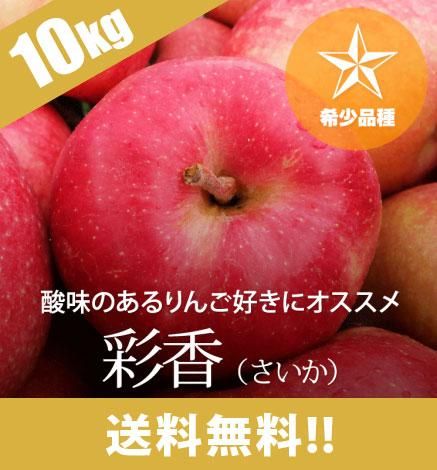 10kg

希少品種

酸味のあるりんご好きにオススメ

彩香（さいか）

送料無料!!